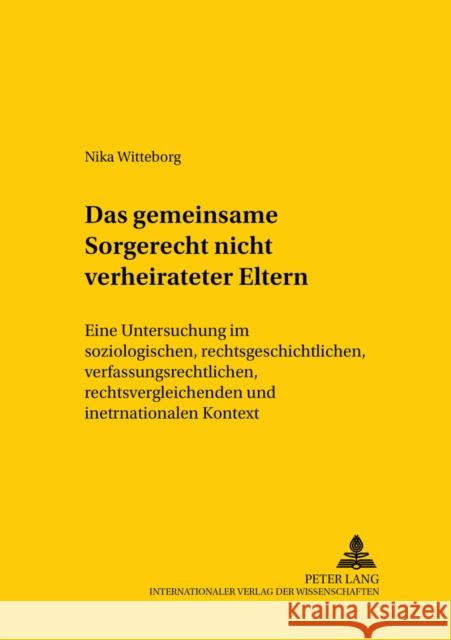 Nika Witteborg

Das gemeinsame Sorgerecht nicht verheirateter Eltern

Eine Untersuchung im soziologischen, rechtsgeschichtlichen, verfassungsrechtlichen, rechtsvergleichenden und inetrnationalen Kontext

PETER LANG
INTERNATIONALER VERLAG DER WISSENSCHAFTEN